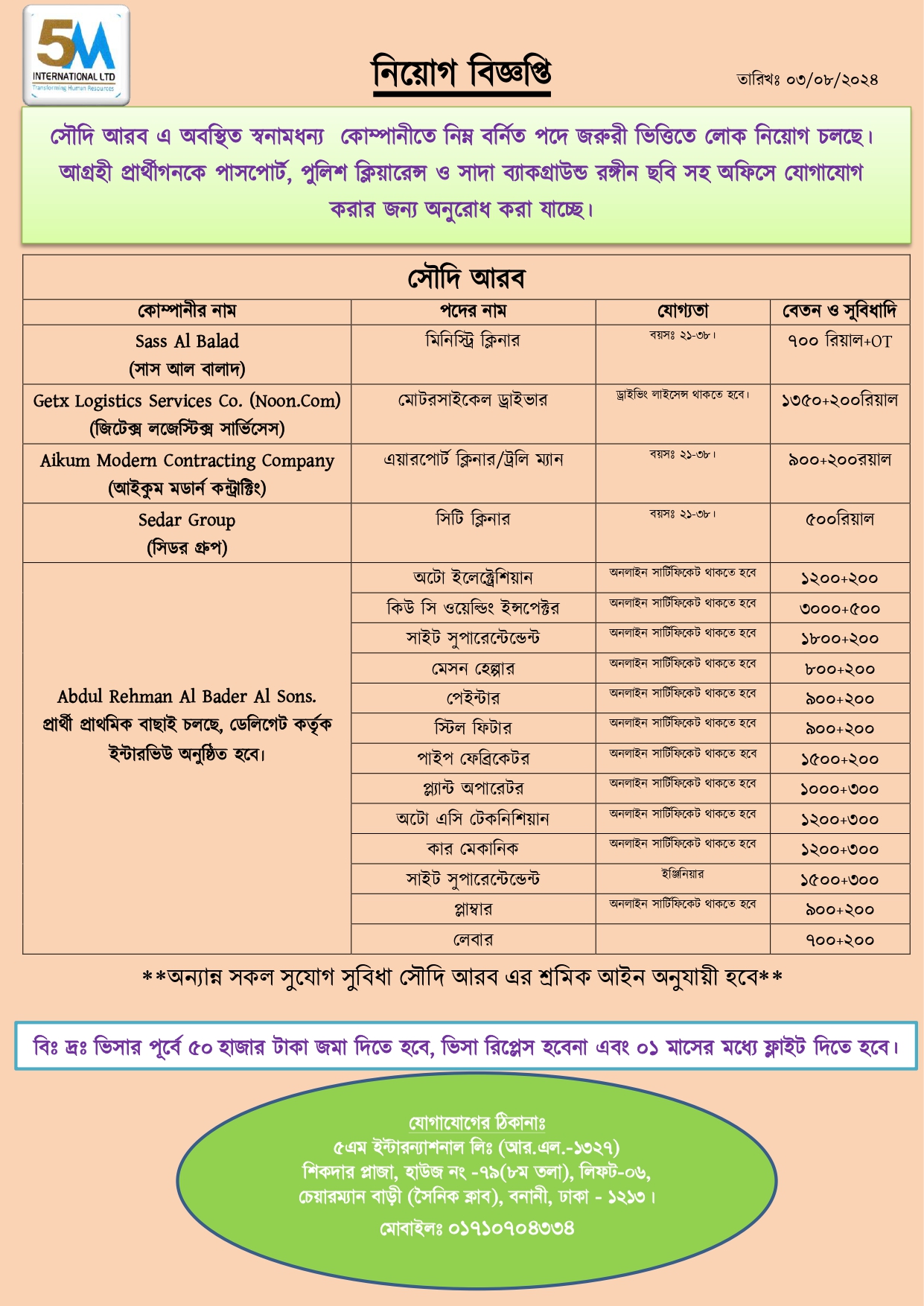 5M
INTERNATIONAL LTD
Transforming Human Resources

নিয়োগ বিজ্ঞপ্তি

তারিখঃ ০৩/০৮/২০২৪

সৌদি আরব এ অবস্থিত স্বনামধন্য কোম্পানীতে নিম্ন বর্নিত পদে জরুরী ভিত্তিতে লোক নিয়োগ চলছে। আগ্রহী প্রার্থীগনকে পাসপোর্ট, পুলিশ ক্লিয়ারেন্স ও সাদা ব্যাকগ্রাউন্ড রঙ্গীন ছবি সহ অফিসে যোগাযোগ করার জন্য অনুরোধ করা যাচ্ছে।

সৌদি আরব

| কোম্পানীর নাম | পদের নাম | যোগ্যতা | বেতন ও সুবিধাদি |
|---|---|---|---|
| Sass Al Balad (সাস আল বালাদ) | মিনিস্ট্রি ক্লিনার | বয়সঃ ২১-৩৮। | ৭০০ রিয়াল+OT |
| Getx Logistics Services Co. (Noon.Com) (জিটেক্স লজেস্টিক্স সার্ভিসেস) | মোটরসাইকেল ড্রাইভার | ড্রাইভিং লাইসেন্স থাকতে হবে। | ১৩৫০+২০০রিয়াল |
| Aikum Modern Contracting Company (আইকুম মডার্ন কন্ট্রাক্টিং) | এয়ারপোর্ট ক্লিনার/ট্রলি ম্যান | বয়সঃ ২১-৩৮। | ৯০০+২০০রয়াল |
| Sedar Group (সিডর গ্রুপ) | সিটি ক্লিনার | বয়সঃ ২১-৩৮। | ৫০০রিয়াল |
| Abdul Rehman Al Bader Al Sons. প্রার্থী প্রাথমিক বাছাই চলছে, ডেলিগেট কর্তৃক ইন্টারভিউ অনুষ্ঠিত হবে। | অটো ইলেক্ট্রেশিয়ান | অনলাইন সার্টিফিকেট থাকতে হবে | ১২০০+২০০ |
| | কিউ সি ওয়েল্ডিং ইন্সপেক্টর | অনলাইন সার্টিফিকেট থাকতে হবে | ৩০০০+৫০০ |
| | সাইট সুপারেন্টেন্ডেন্ট | অনলাইন সার্টিফিকেট থাকতে হবে | ১৮০০+২০০ |
| | মেসন হেল্পার | অনলাইন সার্টিফিকেট থাকতে হবে | ৮০০+২০০ |
| | পেইন্টার | অনলাইন সার্টিফিকেট থাকতে হবে | ৯০০+২০০ |
| | স্টিল ফিটার | অনলাইন সার্টিফিকেট থাকতে হবে | ৯০০+২০০ |
| | পাইপ ফেব্রিকেটর | অনলাইন সার্টিফিকেট থাকতে হবে | ১৫০০+২০০ |
| | প্ল্যান্ট অপারেটর | অনলাইন সার্টিফিকেট থাকতে হবে | ১০০০+৩০০ |
| | অটো এসি টেকনিশিয়ান | অনলাইন সার্টিফিকেট থাকতে হবে | ১২০০+৩০০ |
| | কার মেকানিক | অনলাইন সার্টিফিকেট থাকতে হবে | ১২০০+৩০০ |
| | সাইট সুপারেন্টেন্ডেন্ট | ইঞ্জিনিয়ার | ১৫০০+৩০০ |
| | প্লাম্বার | অনলাইন সার্টিফিকেট থাকতে হবে | ৯০০+২০০ |
| | লেবার | | ৭০০+২০০ |

**অন্যান্ন সকল সুযোগ সুবিধা সৌদি আরব এর শ্রমিক আইন অনুযায়ী হবে**

বিঃ দ্রঃ ভিসার পূর্বে ৫০ হাজার টাকা জমা দিতে হবে, ভিসা রিপ্লেস হবেনা এবং ০১ মাসের মধ্যে ফ্লাইট দিতে হবে।

যোগাযোগের ঠিকানাঃ
৫এম ইন্টারন্যাশনাল লিঃ (আর.এল.-১৩২৭)
শিকদার প্লাজা, হাউজ নং -৭৯(৮ম তলা), লিফট-০৬,
চেয়ারম্যান বাড়ী (সৈনিক ক্লাব), বনানী, ঢাকা - ১২১৩।
মোবাইলঃ ০১৭১০৭০৪৩৩৪